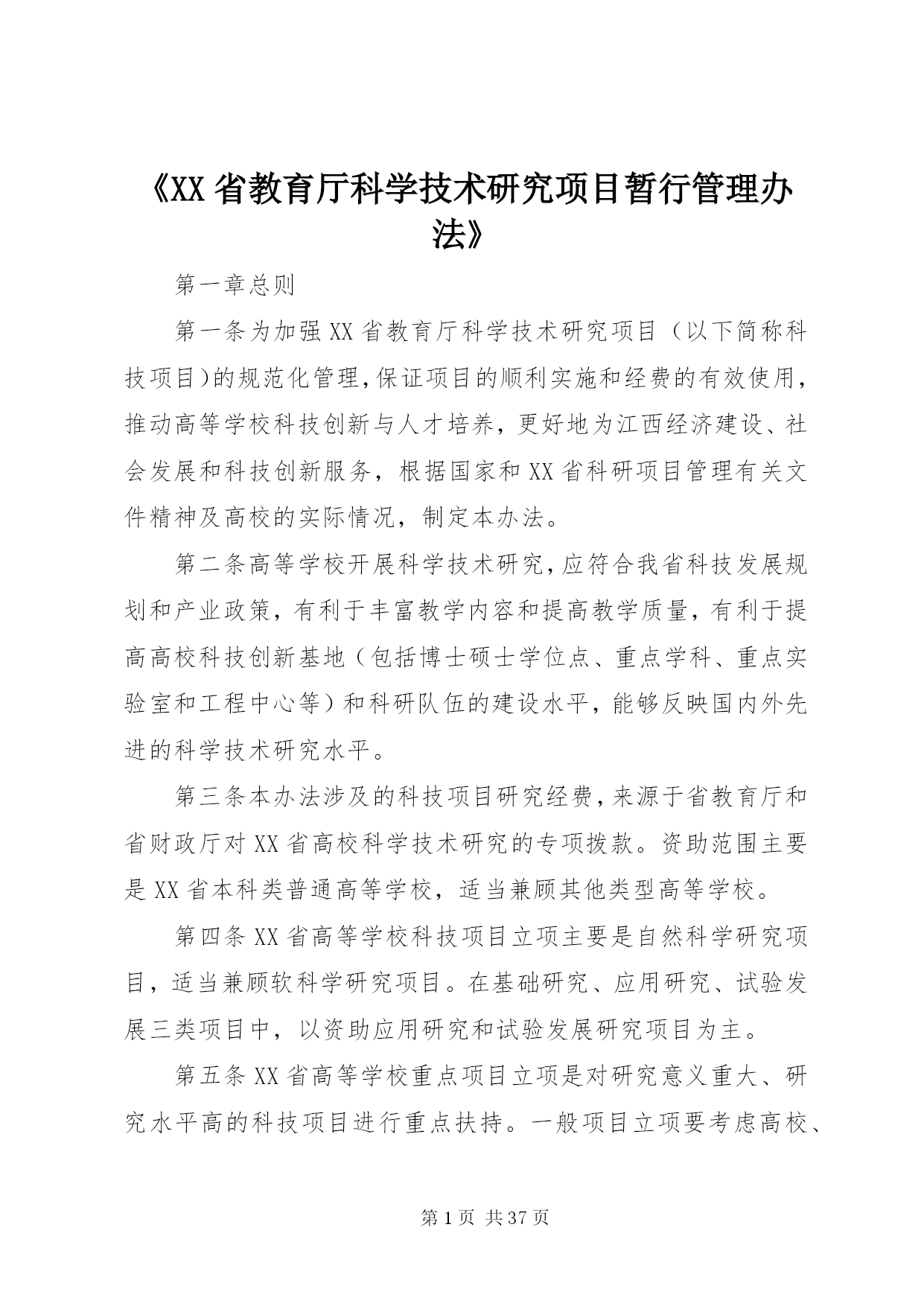 《XX省教育厅科学技术研究项目暂行管理办法》

第一章总则

第一条为加强XX省教育厅科学技术研究项目（以下简称科技项目)的规范化管理,保证项目的顺利实施和经费的有效使用,推动高等学校科技创新与人才培养，更好地为江西经济建设、社会发展和科技创新服务，根据国家和XX省科研项目管理有关文件精神及高校的实际情况，制定本办法。

第二条高等学校开展科学技术研究,应符合我省科技发展规划和产业政策，有利于丰富教学内容和提高教学质量，有利于提高高校科技创新基地（包括博士硕士学位点、重点学科、重点实验室和工程中心等）和科研队伍的建设水平，能够反映国内外先进的科学技术研究水平。

第三条本办法涉及的科技项目研究经费,来源于省教育厅和省财政厅对XX省高校科学技术研究的专项拨款。资助范围主要是XX省本科类普通高等学校，适当兼顾其他类型高等学校。

第四条XX省高等学校科技项目立项主要是自然科学研究项目，适当兼顾软科学研究项目。在基础研究、应用研究、试验发展三类项目中，以资助应用研究和试验发展研究项目为主。

第五条XX省高等学校重点项目立项是对研究意义重大、研究水平高的科技项目进行重点扶持。一般项目立项要考虑高校、

第1页 共37页